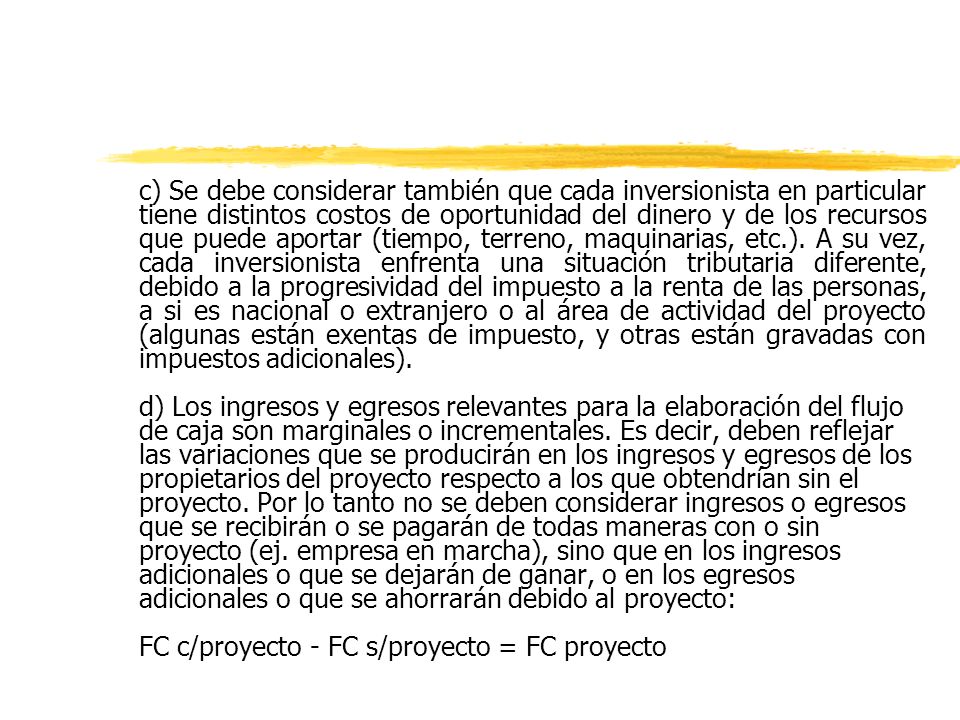 c) Se debe considerar también que cada inversionista en particular tiene distintos costos de oportunidad del dinero y de los recursos que puede aportar (tiempo, terreno, maquinarias, etc.). A su vez, cada inversionista enfrenta una situación tributaria diferente, debido a la progresividad del impuesto a la renta de las personas, a si es nacional o extranjero o al área de actividad del proyecto (algunas están exentas de impuesto, y otras están gravadas con impuestos adicionales).

d) Los ingresos y egresos relevantes para la elaboración del flujo de caja son marginales o incrementales. Es decir, deben reflejar las variaciones que se producirán en los ingresos y egresos de los propietarios del proyecto respecto a los que obtendrían sin el proyecto. Por lo tanto no se deben considerar ingresos o egresos que se recibirán o se pagarán de todas maneras con o sin proyecto (ej. empresa en marcha), sino que en los ingresos adicionales o que se dejarán de ganar, o en los egresos adicionales o que se ahorrarán debido al proyecto:

FC c/proyecto - FC s/proyecto = FC proyecto